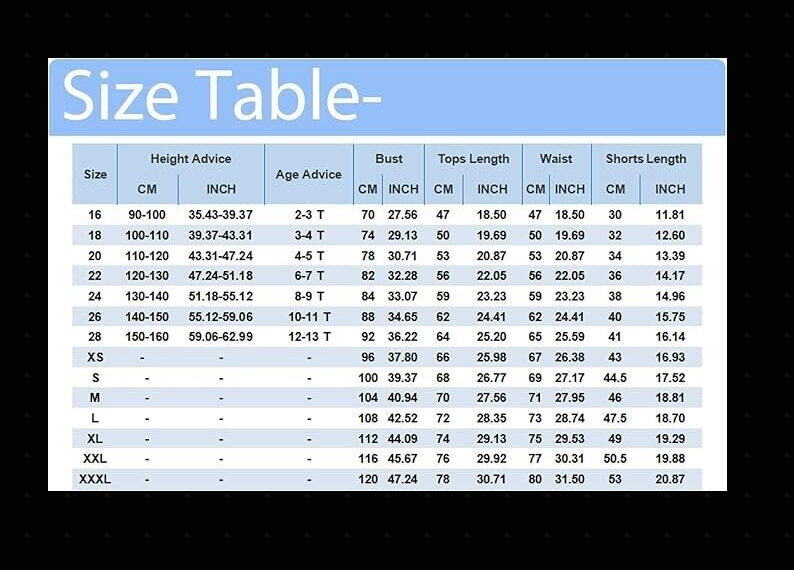 Size Table-

| Size | Height Advice CM | Height Advice INCH | Age Advice | Bust CM | Bust INCH | Tops Length CM | Tops Length INCH | Waist CM | Waist INCH | Shorts Length CM | Shorts Length INCH |
|---|---|---|---|---|---|---|---|---|---|---|---|
| 16 | 90-100 | 35.43-39.37 | 2-3 T | 70 | 27.56 | 47 | 18.50 | 47 | 18.50 | 30 | 11.81 |
| 18 | 100-110 | 39.37-43.31 | 3-4 T | 74 | 29.13 | 50 | 19.69 | 50 | 19.69 | 32 | 12.60 |
| 20 | 110-120 | 43.31-47.24 | 4-5 T | 78 | 30.71 | 53 | 20.87 | 53 | 20.87 | 34 | 13.39 |
| 22 | 120-130 | 47.24-51.18 | 6-7 T | 82 | 32.28 | 56 | 22.05 | 56 | 22.05 | 36 | 14.17 |
| 24 | 130-140 | 51.18-55.12 | 8-9 T | 84 | 33.07 | 59 | 23.23 | 59 | 23.23 | 38 | 14.96 |
| 26 | 140-150 | 55.12-59.06 | 10-11 T | 88 | 34.65 | 62 | 24.41 | 62 | 24.41 | 40 | 15.75 |
| 28 | 150-160 | 59.06-62.99 | 12-13 T | 92 | 36.22 | 64 | 25.20 | 65 | 25.59 | 41 | 16.14 |
| XS | - | - | - | 96 | 37.80 | 66 | 25.98 | 67 | 26.38 | 43 | 16.93 |
| S | - | - | - | 100 | 39.37 | 68 | 26.77 | 69 | 27.17 | 44.5 | 17.52 |
| M | - | - | - | 104 | 40.94 | 70 | 27.56 | 71 | 27.95 | 46 | 18.81 |
| L | - | - | - | 108 | 42.52 | 72 | 28.35 | 73 | 28.74 | 47.5 | 18.70 |
| XL | - | - | - | 112 | 44.09 | 74 | 29.13 | 75 | 29.53 | 49 | 19.29 |
| XXL | - | - | - | 116 | 45.67 | 76 | 29.92 | 77 | 30.31 | 50.5 | 19.88 |
| XXXL | - | - | - | 120 | 47.24 | 78 | 30.71 | 80 | 31.50 | 53 | 20.87 |